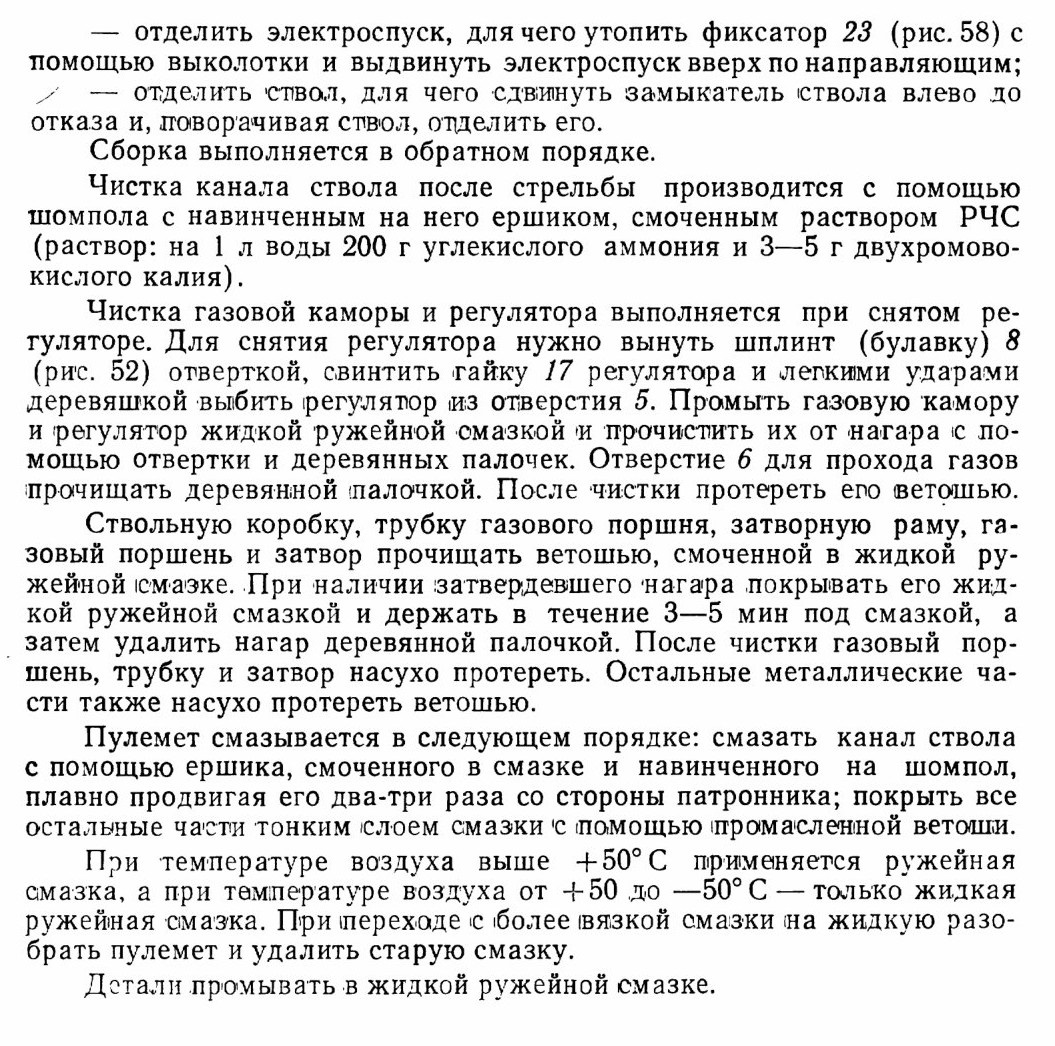 — отделить электроспуск, для чего утопить фиксатор 23 (рис. 58) с помощью выколотки и выдвинуть электроспуск вверх по направляющим;
— отделить ствол, для чего сдвинуть замыкатель ствола влево до отказа и, поворачивая ствол, отделить его.
Сборка выполняется в обратном порядке.

Чистка канала ствола после стрельбы производится с помощью шомпола с навинченным на него ершиком, смоченным раствором РЧС (раствор: на 1 л воды 200 г углекислого аммония и 3—5 г двухромовокислого калия).

Чистка газовой каморы и регулятора выполняется при снятом регуляторе. Для снятия регулятора нужно вынуть шплинт (булавку) 8 (рис. 52) отверткой, свинтить гайку 17 регулятора и легкими ударами деревяшкой выбить регулятор из отверстия 5. Промыть газовую камору и регулятор жидкой ружейной смазкой и прочистить их от нагара с помощью отвертки и деревянных палочек. Отверстие 6 для прохода газов прочищать деревянной палочкой. После чистки протереть его ветошью.

Ствольную коробку, трубку газового поршня, затворную раму, газовый поршень и затвор прочищать ветошью, смоченной в жидкой ружейной смазке. При наличии затвердевшего нагара покрывать его жидкой ружейной смазкой и держать в течение 3—5 мин под смазкой, а затем удалить нагар деревянной палочкой. После чистки газовый поршень, трубку и затвор насухо протереть. Остальные металлические части также насухо протереть ветошью.

Пулемет смазывается в следующем порядке: смазать канал ствола с помощью ершика, смоченного в смазке и навинченного на шомпол, плавно продвигая его два-три раза со стороны патронника; покрыть все остальные части тонким слоем смазки с помощью промасленной ветоши.

При температуре воздуха выше $+50°$ С применяется ружейная смазка, а при температуре воздуха от $+50$ до $—50°$ С — только жидкая ружейная смазка. При переходе с более вязкой смазки на жидкую разобрать пулемет и удалить старую смазку.

Детали промывать в жидкой ружейной смазке.